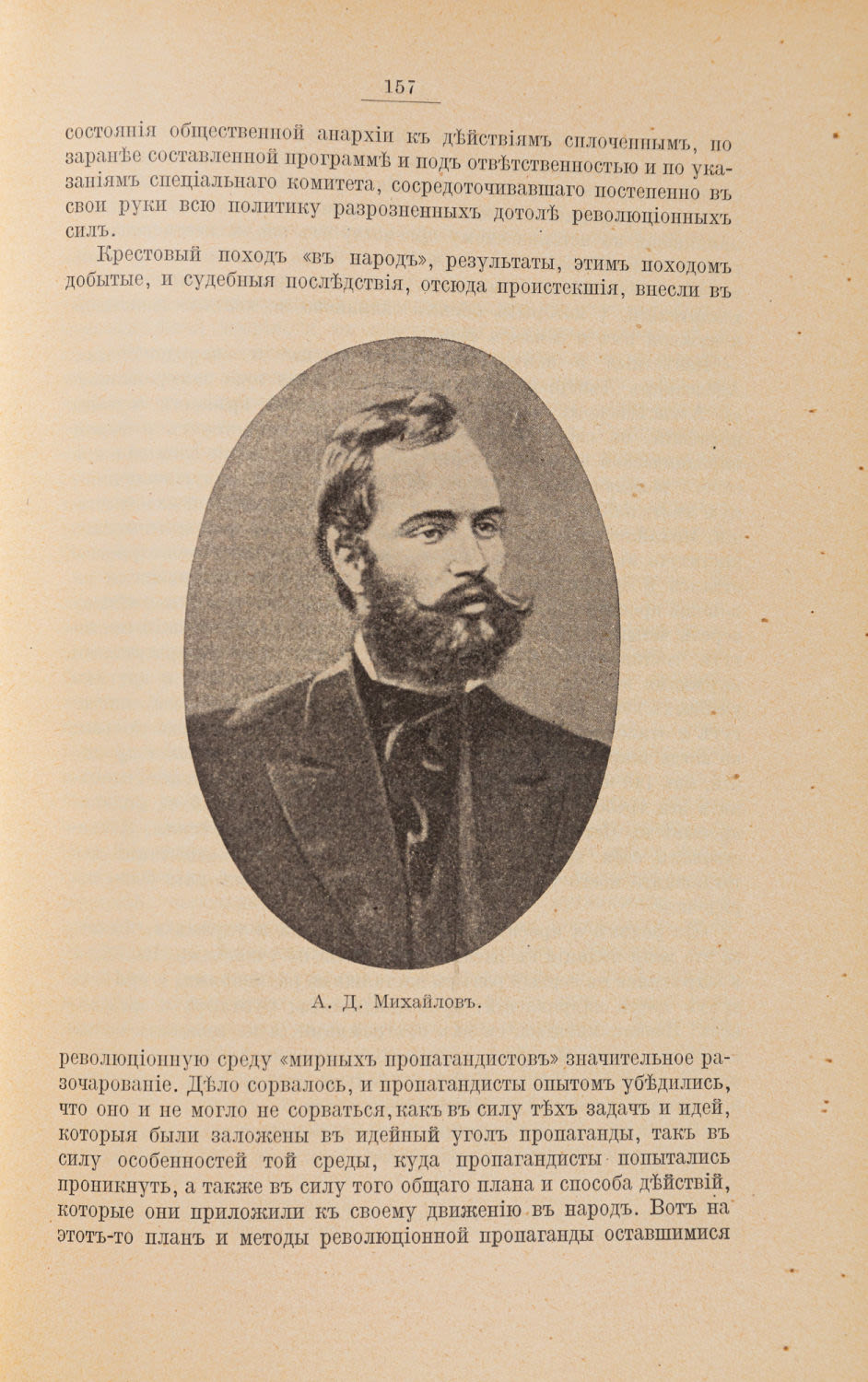 157

состоянія общественной анархіи къ дѣйствіямъ сплоченнымъ, по заранѣе составленной программѣ и подъ отвѣтственностью и по указаніямъ спеціальнаго комитета, сосредоточивавшаго постепенно въ свои руки всю политику разрозненныхъ дотолѣ революціонныхъ силъ.

Крестовый походъ «въ народъ», результаты, этимъ походомъ добытые, и судебныя послѣдствія, отсюда проистекшія, внесли въ

А. Д. Михайловъ.

революціонную среду «мирныхъ пропагандистовъ» значительное разочарованіе. Дѣло сорвалось, и пропагандисты опытомъ убѣдились, что оно и не могло не сорваться, какъ въ силу тѣхъ задачъ и идей, которыя были заложены въ идейный уголъ пропаганды, такъ въ силу особенностей той среды, куда пропагандисты попытались проникнуть, а также въ силу того общаго плана и способа дѣйствій, которые они приложили къ своему движенію въ народъ. Вотъ на этотъ-то планъ и методы революціонной пропаганды оставшимися